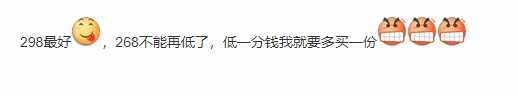 298最好，268不能再低了，低一分钱我就要多买一份